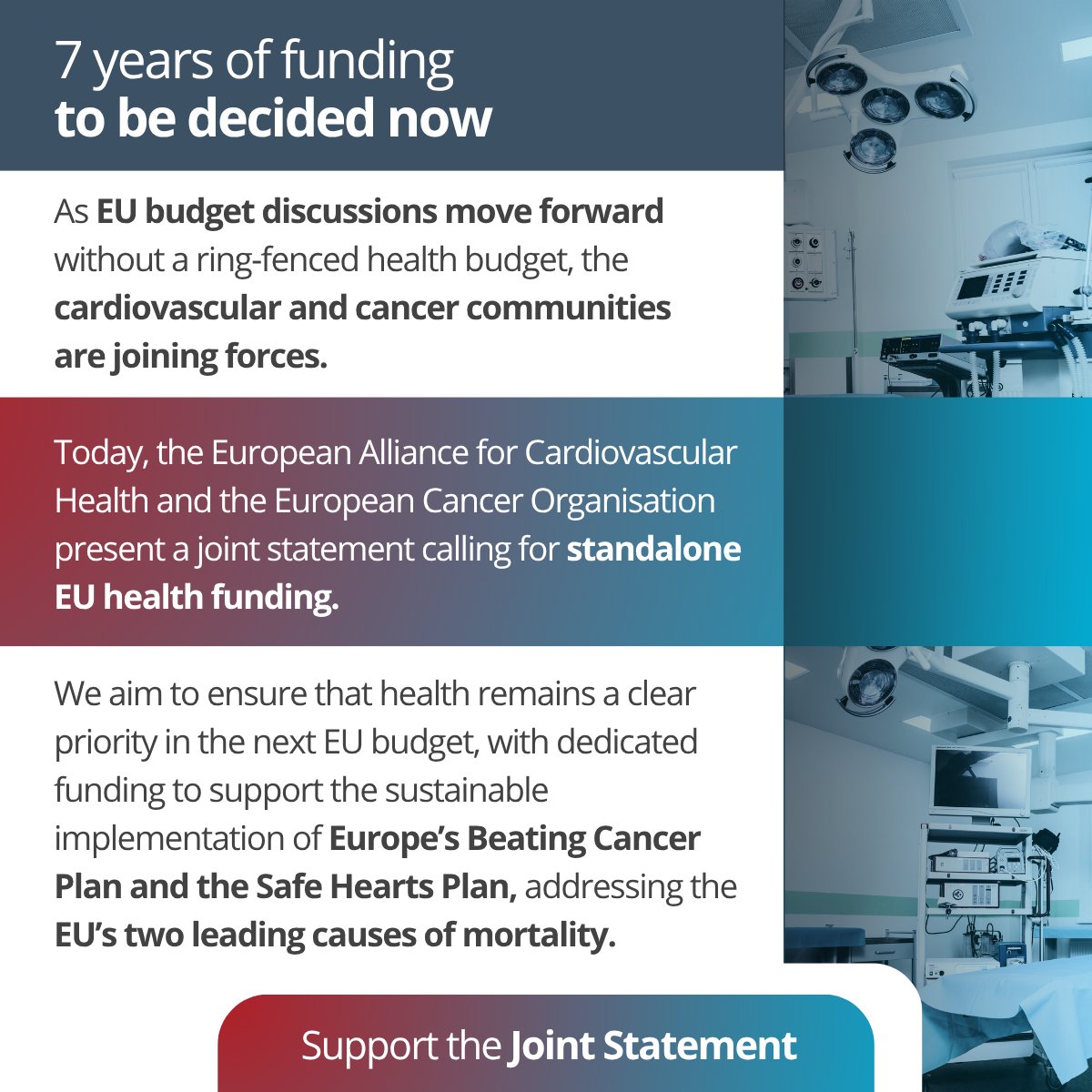 7 years of funding
to be decided now

As EU budget discussions move forward without a ring-fenced health budget, the cardiovascular and cancer communities are joining forces.

Today, the European Alliance for Cardiovascular Health and the European Cancer Organisation present a joint statement calling for standalone EU health funding.

We aim to ensure that health remains a clear priority in the next EU budget, with dedicated funding to support the sustainable implementation of Europe's Beating Cancer Plan and the Safe Hearts Plan, addressing the EU's two leading causes of mortality.

Support the Joint Statement